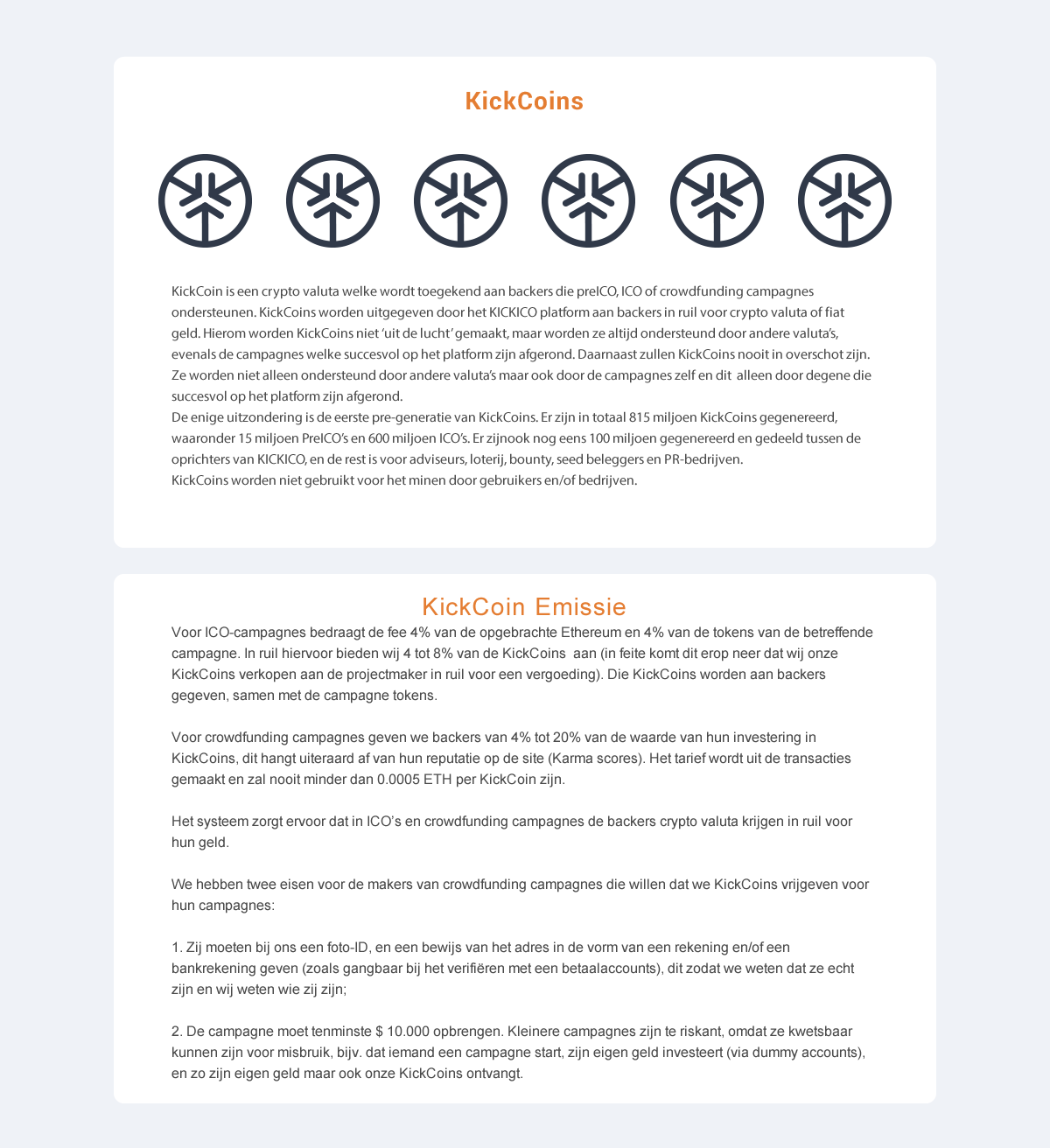 KickCoins

KickCoin is een crypto valuta welke wordt toegekend aan backers die preICO, ICO of crowdfunding campagnes ondersteunen. KickCoins worden uitgegeven door het KICKICO platform aan backers in ruil voor crypto valuta of fiat geld. Hierom worden KickCoins niet 'uit de lucht' gemaakt, maar worden ze altijd ondersteund door andere valuta's, evenals de campagnes welke succesvol op het platform zijn afgerond. Daarnaast zullen KickCoins nooit in overschot zijn. Ze worden niet alleen ondersteund door andere valuta's maar ook door de campagnes zelf en dit alleen door degene die succesvol op het platform zijn afgerond.
De enige uitzondering is de eerste pre-generatie van KickCoins. Er zijn in totaal 815 miljoen KickCoins gegenereerd, waaronder 15 miljoen PreICO's en 600 miljoen ICO's. Er zijnook nog eens 100 miljoen gegenereerd en gedeeld tussen de oprichters van KICKICO, en de rest is voor adviseurs, loterij, bounty, seed beleggers en PR-bedrijven.
KickCoins worden niet gebruikt voor het minen door gebruikers en/of bedrijven.

KickCoin Emissie

Voor ICO-campagnes bedraagt de fee 4% van de opgebrachte Ethereum en 4% van de tokens van de betreffende campagne. In ruil hiervoor bieden wij 4 tot 8% van de KickCoins aan (in feite komt dit erop neer dat wij onze KickCoins verkopen aan de projectmaker in ruil voor een vergoeding). Die KickCoins worden aan backers gegeven, samen met de campagne tokens.

Voor crowdfunding campagnes geven we backers van 4% tot 20% van de waarde van hun investering in KickCoins, dit hangt uiteraard af van hun reputatie op de site (Karma scores). Het tarief wordt uit de transacties gemaakt en zal nooit minder dan 0.0005 ETH per KickCoin zijn.

Het systeem zorgt ervoor dat in ICO's en crowdfunding campagnes de backers crypto valuta krijgen in ruil voor hun geld.

We hebben twee eisen voor de makers van crowdfunding campagnes die willen dat we KickCoins vrijgeven voor hun campagnes:

1. Zij moeten bij ons een foto-ID, en een bewijs van het adres in de vorm van een rekening en/of een bankrekening geven (zoals gangbaar bij het verifiëren met een betaalaccounts), dit zodat we weten dat ze echt zijn en wij weten wie zij zijn;

2. De campagne moet tenminste $ 10.000 opbrengen. Kleinere campagnes zijn te riskant, omdat ze kwetsbaar kunnen zijn voor misbruik, bijv. dat iemand een campagne start, zijn eigen geld investeert (via dummy accounts), en zo zijn eigen geld maar ook onze KickCoins ontvangt.